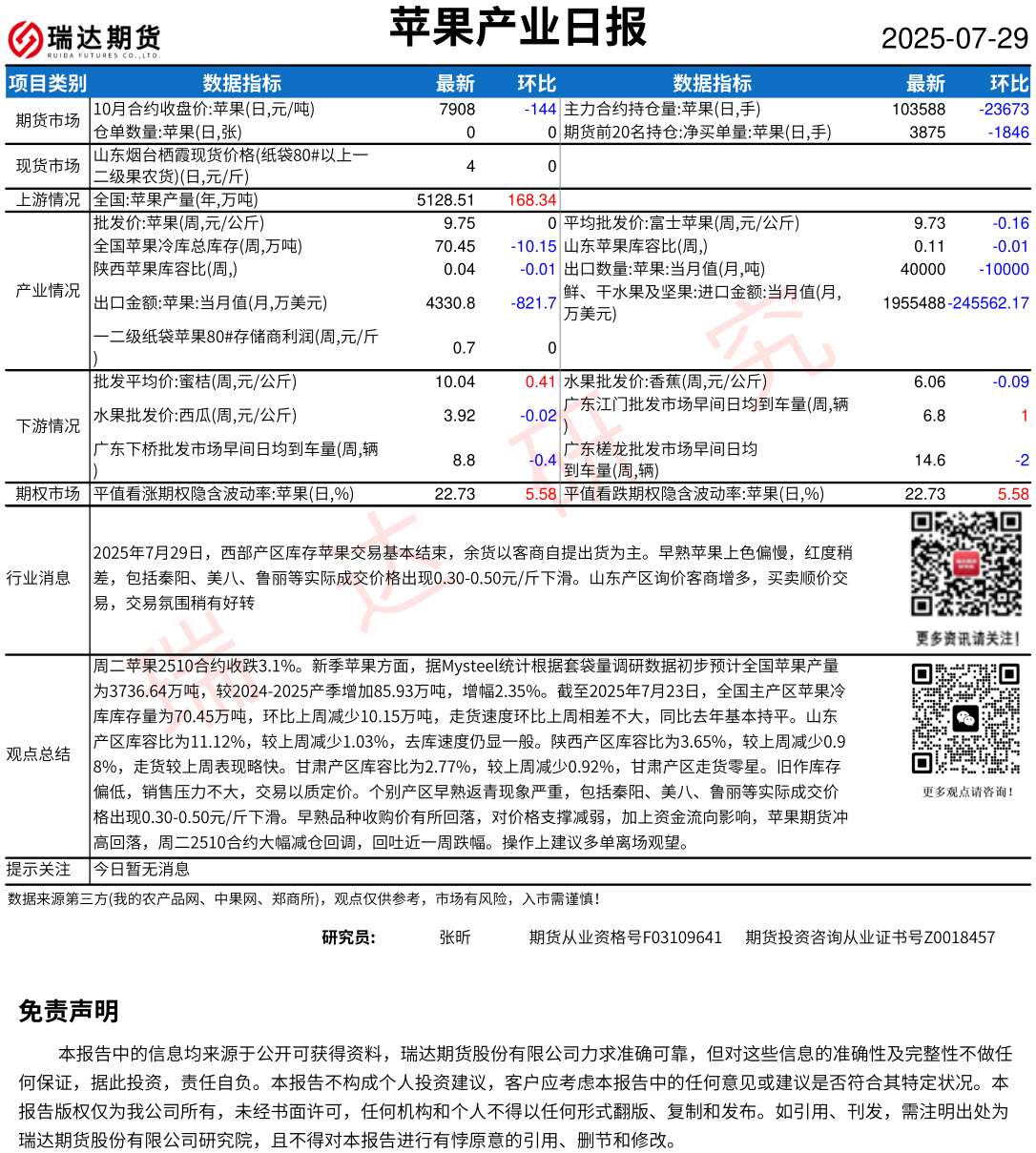 瑞达期货
RUIDA FUTURES CO.,LTD.

苹果产业日报

2025-07-29

| 项目类别 | 数据指标 | 最新 | 环比 | 数据指标 | 最新 | 环比 |
|---|---|---|---|---|---|---|
| 期货市场 | 10月合约收盘价:苹果(日,元/吨) | 7908 | -144 | 主力合约持仓量:苹果(日,手) | 103588 | -23673 |
| | 仓单数量:苹果(日,张) | 0 | 0 | 期货前20名持仓:净买单量:苹果(日,手) | 3875 | -1846 |
| 现货市场 | 山东烟台栖霞现货价格(纸袋80#以上一二级果农货)(日,元/斤) | 4 | 0 | | | |
| 上游情况 | 全国:苹果产量(年,万吨) | 5128.51 | 168.34 | | | |
| 产业情况 | 批发价:苹果(周,元/公斤) | 9.75 | 0 | 平均批发价:富士苹果(周,元/公斤) | 9.73 | -0.16 |
| | 全国苹果冷库总库存(周,万吨) | 70.45 | -10.15 | 山东苹果库容比(周,) | 0.11 | -0.01 |
| | 陕西苹果库容比(周,) | 0.04 | -0.01 | 出口数量:苹果:当月值(月,吨) | 40000 | -10000 |
| | 出口金额:苹果:当月值(月,万美元) | 4330.8 | -821.7 | 鲜、干水果及坚果:进口金额:当月值(月,万美元) | 1955488 | -245562.17 |
| | 一二级纸袋苹果80#存储商利润(周,元/斤) | 0.7 | 0 | | | |
| 下游情况 | 批发平均价:蜜桔(周,元/公斤) | 10.04 | 0.41 | 水果批发价:香蕉(周,元/公斤) | 6.06 | -0.09 |
| | 水果批发价:西瓜(周,元/公斤) | 3.92 | -0.02 | 广东江门批发市场早间日均到车量(周,辆) | 6.8 | 1 |
| | 广东下桥批发市场早间日均到车量(周,辆) | 8.8 | -0.4 | 广东槎龙批发市场早间日均到车量(周,辆) | 14.6 | -2 |
| 期权市场 | 平值看涨期权隐含波动率:苹果(日,%) | 22.73 | 5.58 | 平值看跌期权隐含波动率:苹果(日,%) | 22.73 | 5.58 |

行业消息
2025年7月29日，西部产区库存苹果交易基本结束，余货以客商自提出货为主。早熟苹果上色偏慢，红度稍差，包括秦阳、美八、鲁丽等实际成交价格出现0.30-0.50元/斤下滑。山东产区询价客商增多，买卖顺价交易，交易氛围稍有好转

更多资讯请关注！

观点总结
周二苹果2510合约收跌3.1%。新季苹果方面，据Mysteel统计根据套袋量调研数据初步预计全国苹果产量为3736.64万吨，较2024-2025产季增加85.93万吨，增幅2.35%。截至2025年7月23日，全国主产区苹果冷库库存量为70.45万吨，环比上周减少10.15万吨，走货速度环比上周相差不大，同比去年基本持平。山东产区库容比为11.12%，较上周减少1.03%，去库速度仍显一般。陕西产区库容比为3.65%，较上周减少0.98%，走货较上周表现略快。甘肃产区库容比为2.77%，较上周减少0.92%，甘肃产区走货零星。旧作库存偏低，销售压力不大，交易以质定价。个别产区早熟返青现象严重，包括秦阳、美八、鲁丽等实际成交价格出现0.30-0.50元/斤下滑。早熟品种收购价有所回落，对价格支撑减弱，加上资金流向影响，苹果期货冲高回落，周二2510合约大幅减仓回调，回吐近一周跌幅。操作上建议多单离场观望。

更多观点请咨询！

提示关注
今日暂无消息

数据来源第三方(我的农产品网、中果网、郑商所)，观点仅供参考，市场有风险，入市需谨慎！

研究员： 张昕 期货从业资格号F03109641 期货投资咨询从业证书号Z0018457

免责声明
本报告中的信息均来源于公开可获得资料，瑞达期货股份有限公司力求准确可靠，但对这些信息的准确性及完整性不做任何保证，据此投资，责任自负。本报告不构成个人投资建议，客户应考虑本报告中的任何意见或建议是否符合其特定状况。本报告版权仅为我公司所有，未经书面许可，任何机构和个人不得以任何形式翻版、复制和发布。如引用、刊发，需注明出处为瑞达期货股份有限公司研究院，且不得对本报告进行有悖原意的引用、删节和修改。